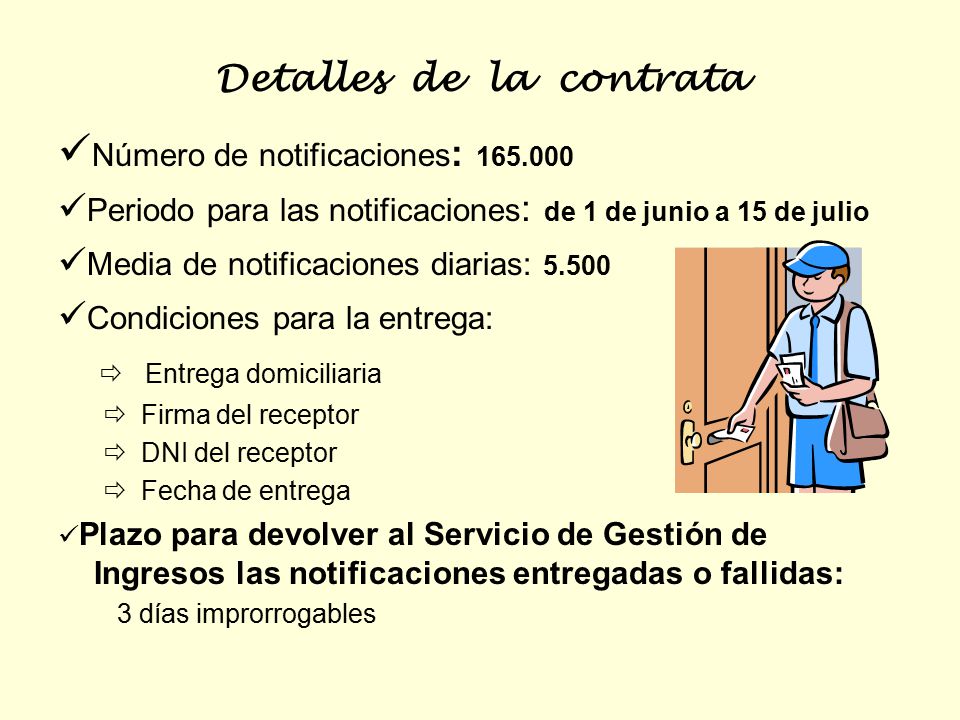 Detalles de la contrata

✓Número de notificaciones: 165.000

✓Periodo para las notificaciones: de 1 de junio a 15 de julio

✓Media de notificaciones diarias: 5.500

✓Condiciones para la entrega:

⇨ Entrega domiciliaria

⇨ Firma del receptor

⇨ DNI del receptor

⇨ Fecha de entrega

✓Plazo para devolver al Servicio de Gestión de Ingresos las notificaciones entregadas o fallidas:

3 días improrrogables